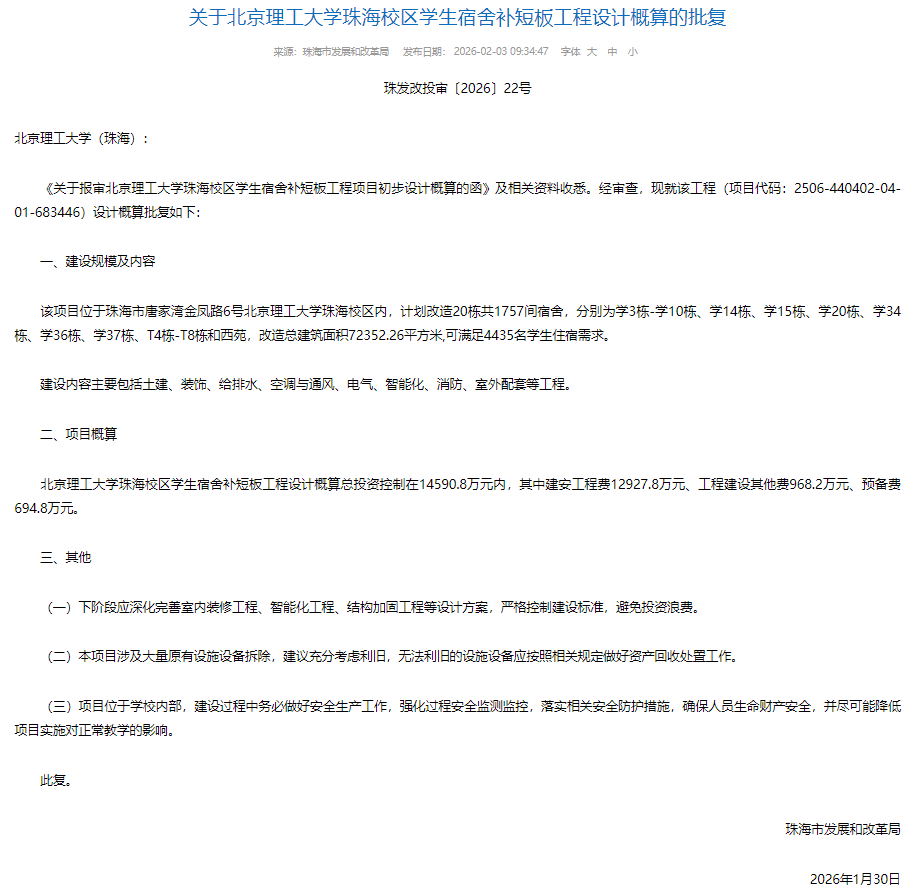 关于北京理工大学珠海校区学生宿舍补短板工程设计概算的批复

来源：珠海市发展和改革局 发布日期：2026-02-03 09:34:47 字体 大 中 小

珠发改投审〔2026〕22号

北京理工大学（珠海）：

《关于报审北京理工大学珠海校区学生宿舍补短板工程项目初步设计概算的函》及相关资料收悉。经审查，现就该工程（项目代码：2506-440402-04-01-683446）设计概算批复如下：

一、建设规模及内容

该项目位于珠海市唐家湾金凤路6号北京理工大学珠海校区内，计划改造20栋共1757间宿舍，分别为学3栋-学10栋、学14栋、学15栋、学20栋、学34栋、学36栋、学37栋、T4栋-T8栋和西苑，改造总建筑面积72352.26平方米,可满足4435名学生住宿需求。

建设内容主要包括土建、装饰、给排水、空调与通风、电气、智能化、消防、室外配套等工程。

二、项目概算

北京理工大学珠海校区学生宿舍补短板工程设计概算总投资控制在14590.8万元内，其中建安工程费12927.8万元、工程建设其他费968.2万元、预备费694.8万元。

三、其他

（一）下阶段应深化完善室内装修工程、智能化工程、结构加固工程等设计方案，严格控制建设标准，避免投资浪费。

（二）本项目涉及大量原有设施设备拆除，建议充分考虑利旧，无法利旧的设施设备应按照相关规定做好资产回收处置工作。

（三）项目位于学校内部，建设过程中务必做好安全生产工作，强化过程安全监测监控，落实相关安全防护措施，确保人员生命财产安全，并尽可能降低项目实施对正常教学的影响。

此复。

珠海市发展和改革局

2026年1月30日